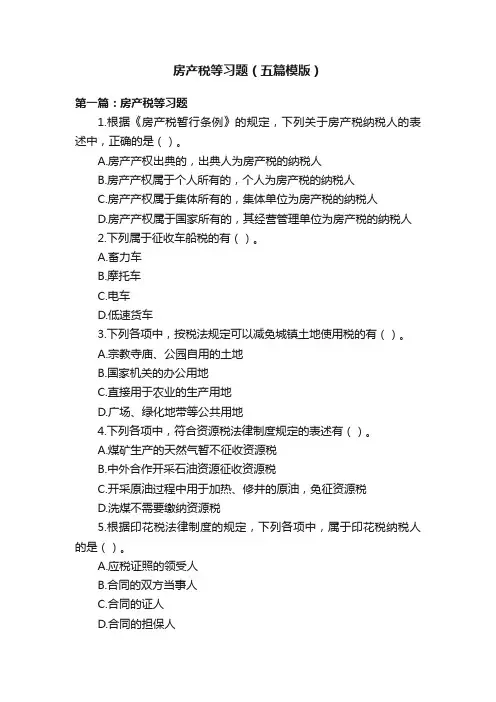 房产税等习题（五篇模版）

第一篇：房产税等习题

1.根据《房产税暂行条例》的规定，下列关于房产税纳税人的表述中，正确的是（ ）。

A.房产产权出典的，出典人为房产税的纳税人

B.房产产权属于个人所有的，个人为房产税的纳税人

C.房产产权属于集体所有的，集体单位为房产税的纳税人

D.房产产权属于国家所有的，其经营管理单位为房产税的纳税人

2.下列属于征收车船税的有（ ）。

A.畜力车

B.摩托车

C.电车

D.低速货车

3.下列各项中，按税法规定可以减免城镇土地使用税的有（ ）。

A.宗教寺庙、公园自用的土地

B.国家机关的办公用地

C.直接用于农业的生产用地

D.广场、绿化地带等公共用地

4.下列各项中，符合资源税法律制度规定的表述有（ ）。

A.煤矿生产的天然气暂不征收资源税

B.中外合作开采石油资源征收资源税

C.开采原油过程中用于加热、修井的原油，免征资源税

D.洗煤不需要缴纳资源税

5.根据印花税法律制度的规定，下列各项中，属于印花税纳税人的是（ ）。

A.应税证照的领受人

B.合同的双方当事人

C.合同的证人

D.合同的担保人